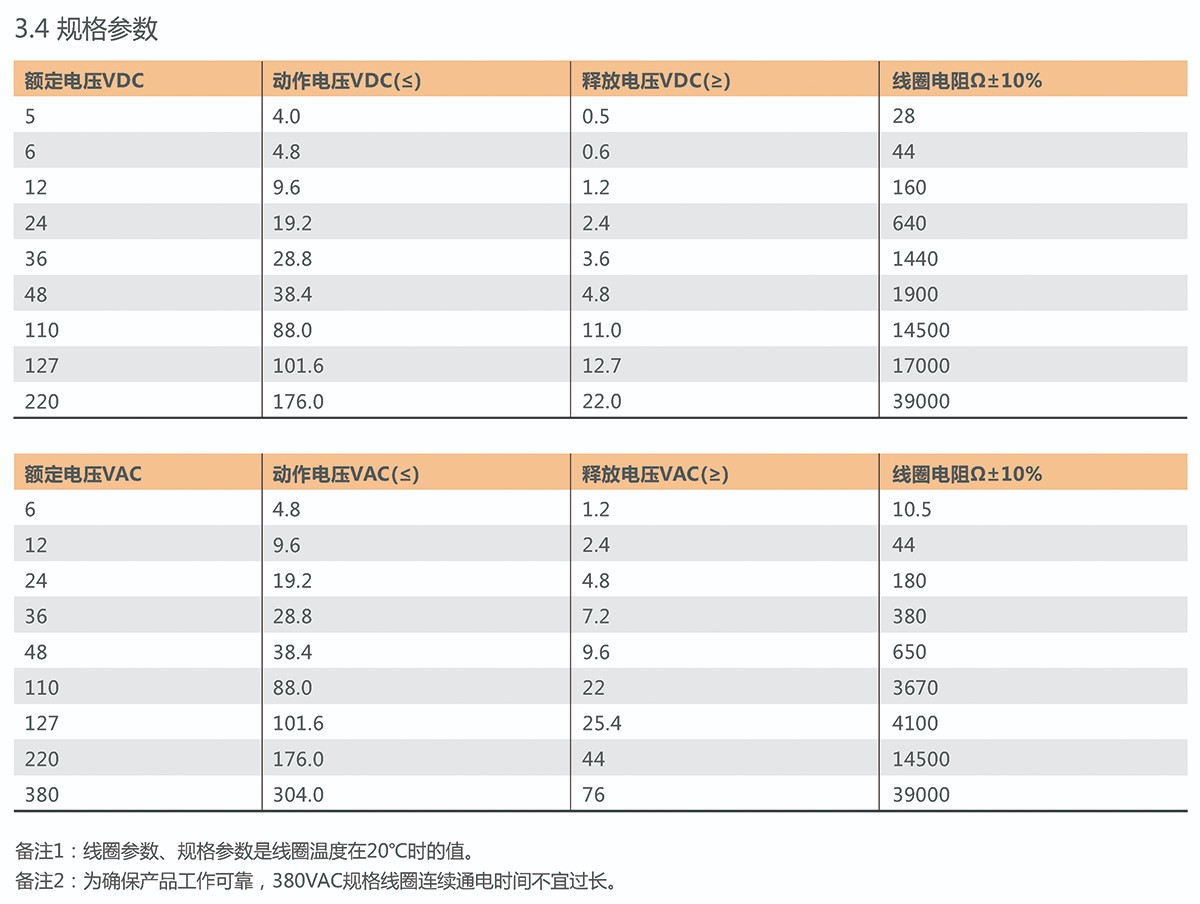 3.4 规格参数

| 额定电压VDC | 动作电压VDC(≤) | 释放电压VDC(≥) | 线圈电阻Ω±10% |
|---|---|---|---|
| 5 | 4.0 | 0.5 | 28 |
| 6 | 4.8 | 0.6 | 44 |
| 12 | 9.6 | 1.2 | 160 |
| 24 | 19.2 | 2.4 | 640 |
| 36 | 28.8 | 3.6 | 1440 |
| 48 | 38.4 | 4.8 | 1900 |
| 110 | 88.0 | 11.0 | 14500 |
| 127 | 101.6 | 12.7 | 17000 |
| 220 | 176.0 | 22.0 | 39000 |

| 额定电压VAC | 动作电压VAC(≤) | 释放电压VAC(≥) | 线圈电阻Ω±10% |
|---|---|---|---|
| 6 | 4.8 | 1.2 | 10.5 |
| 12 | 9.6 | 2.4 | 44 |
| 24 | 19.2 | 4.8 | 180 |
| 36 | 28.8 | 7.2 | 380 |
| 48 | 38.4 | 9.6 | 650 |
| 110 | 88.0 | 22 | 3670 |
| 127 | 101.6 | 25.4 | 4100 |
| 220 | 176.0 | 44 | 14500 |
| 380 | 304.0 | 76 | 39000 |

备注1：线圈参数、规格参数是线圈温度在20℃时的值。
备注2：为确保产品工作可靠，380VAC规格线圈连续通电时间不宜过长。